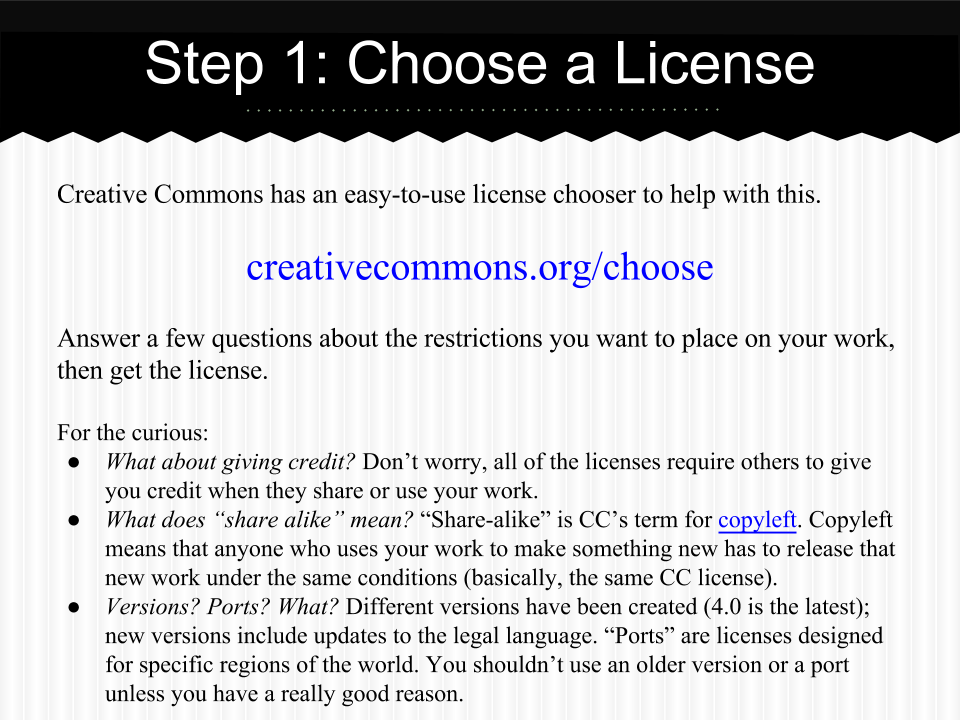 Step 1: Choose a License

Creative Commons has an easy-to-use license chooser to help with this.

creativecommons.org/choose

Answer a few questions about the restrictions you want to place on your work, then get the license.

For the curious:
• What about giving credit? Don't worry, all of the licenses require others to give you credit when they share or use your work.
• What does "share alike" mean? "Share-alike" is CC's term for copyleft. Copyleft means that anyone who uses your work to make something new has to release that new work under the same conditions (basically, the same CC license).
• Versions? Ports? What? Different versions have been created (4.0 is the latest); new versions include updates to the legal language. "Ports" are licenses designed for specific regions of the world. You shouldn't use an older version or a port unless you have a really good reason.